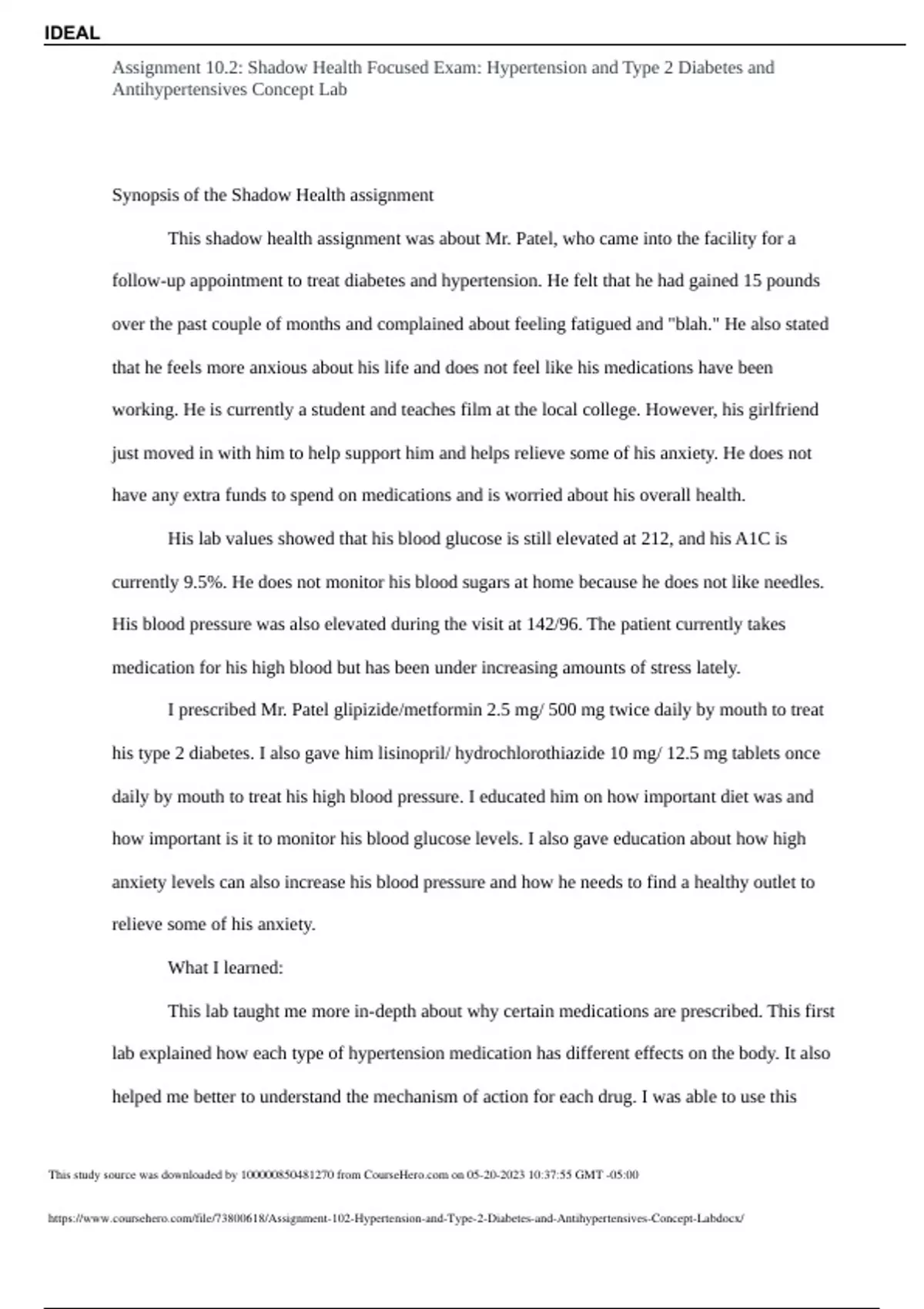 IDEAL

Assignment 10.2: Shadow Health Focused Exam: Hypertension and Type 2 Diabetes and Antihypertensives Concept Lab

Synopsis of the Shadow Health assignment

This shadow health assignment was about Mr. Patel, who came into the facility for a follow-up appointment to treat diabetes and hypertension. He felt that he had gained 15 pounds over the past couple of months and complained about feeling fatigued and "blah." He also stated that he feels more anxious about his life and does not feel like his medications have been working. He is currently a student and teaches film at the local college. However, his girlfriend just moved in with him to help support him and helps relieve some of his anxiety. He does not have any extra funds to spend on medications and is worried about his overall health.

His lab values showed that his blood glucose is still elevated at 212, and his A1C is currently 9.5%. He does not monitor his blood sugars at home because he does not like needles. His blood pressure was also elevated during the visit at 142/96. The patient currently takes medication for his high blood but has been under increasing amounts of stress lately.

I prescribed Mr. Patel glipizide/metformin 2.5 mg/ 500 mg twice daily by mouth to treat his type 2 diabetes. I also gave him lisinopril/ hydrochlorothiazide 10 mg/ 12.5 mg tablets once daily by mouth to treat his high blood pressure. I educated him on how important diet was and how important is it to monitor his blood glucose levels. I also gave education about how high anxiety levels can also increase his blood pressure and how he needs to find a healthy outlet to relieve some of his anxiety.

What I learned:

This lab taught me more in-depth about why certain medications are prescribed. This first lab explained how each type of hypertension medication has different effects on the body. It also helped me better to understand the mechanism of action for each drug. I was able to use this

This study source was downloaded by 100000850481270 from CourseHero.com on 05-20-2023 10:37:55 GMT -05:00

https://www.coursehero.com/file/73800618/Assignment-102-Hypertension-and-Type-2-Diabetes-and-Antihypertensives-Concept-Labdocx/